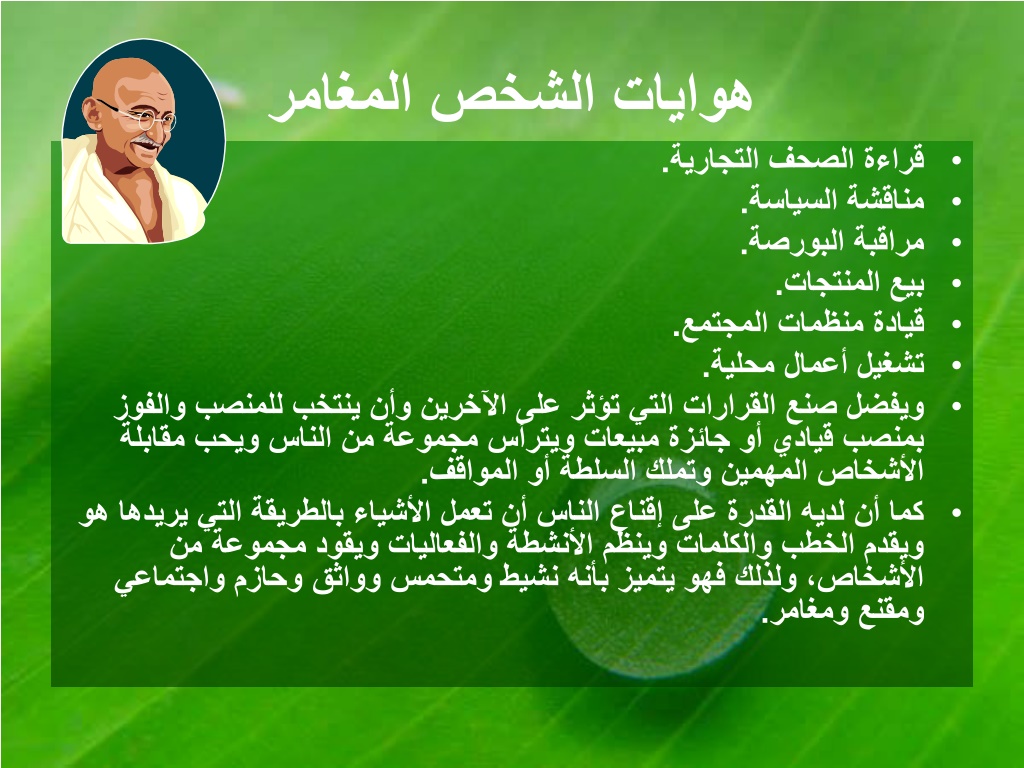 هوايات الشخص المغامر

• قراءة الصحف التجارية.
• مناقشة السياسة.
• مراقبة البورصة.
• بيع المنتجات.
• قيادة منظمات المجتمع.
• تشغيل أعمال محلية.
• ويفضل صنع القرارات التي تؤثر على الآخرين وأن ينتخب للمنصب والفوز بمنصب قيادي أو جائزة مبيعات ويترأس مجموعة من الناس ويحب مقابلة الأشخاص المهمين وتملك السلطة أو المواقف.
• كما أن لديه القدرة على إقناع الناس أن تعمل الأشياء بالطريقة التي يريدها هو ويقدم الخطب والكلمات وينظم الأنشطة والفعاليات ويقود مجموعة من الأشخاص، ولذلك فهو يتميز بأنه نشيط ومتحمس وواثق وحازم واجتماعي ومقنع ومغامر.